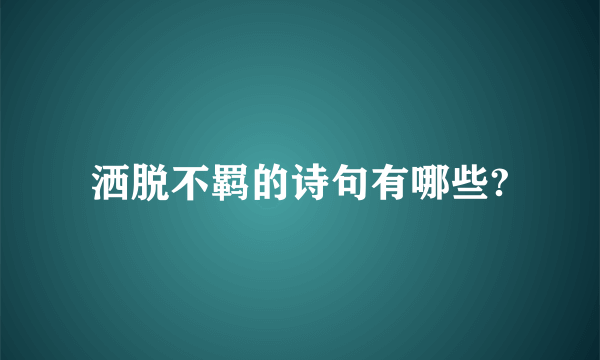 洒脱不羁的诗句有哪些?